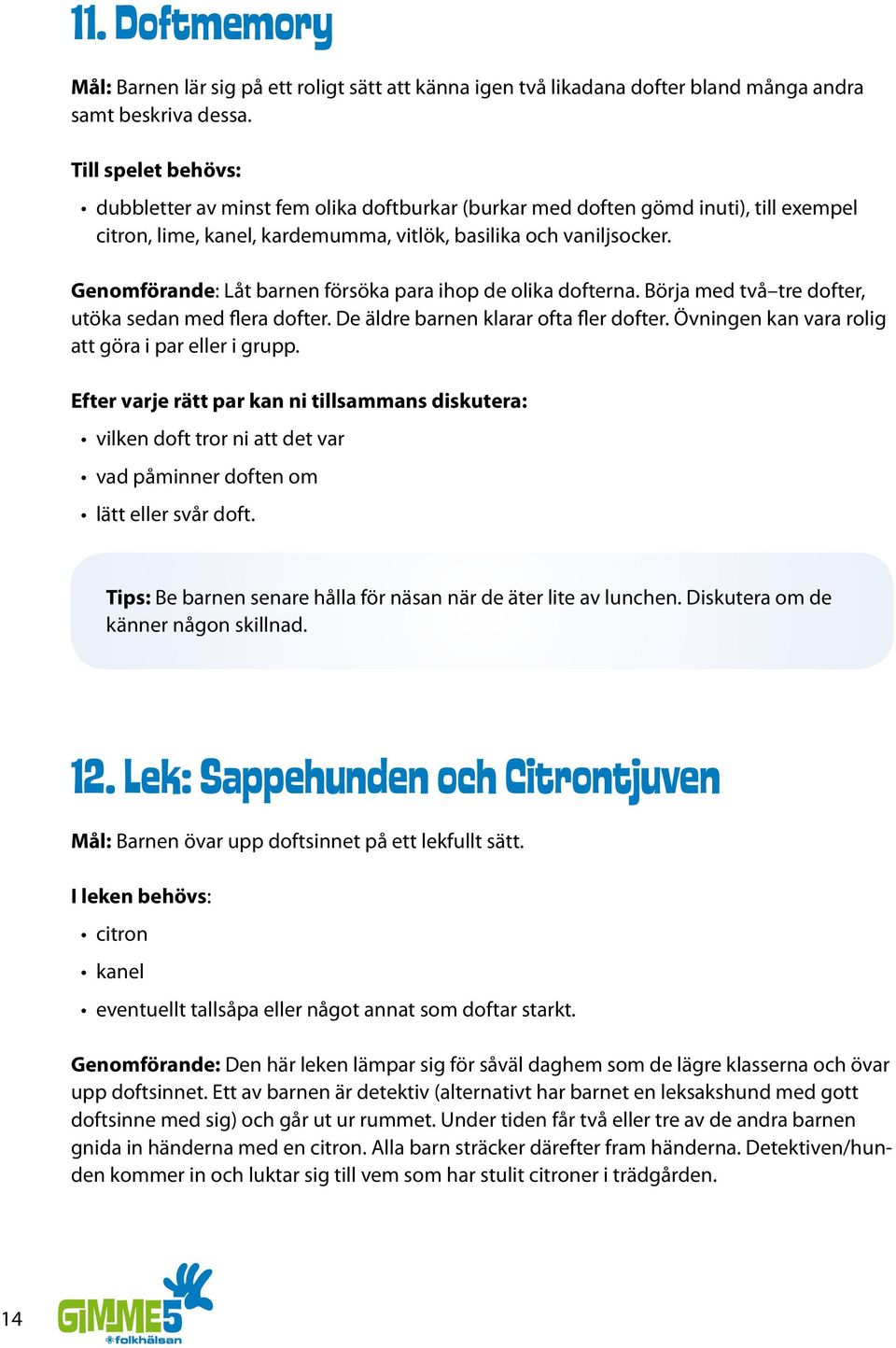 11. Doftmemory

Mål: Barnen lär sig på ett roligt sätt att känna igen två likadana dofter bland många andra samt beskriva dessa.

Till spelet behövs:

• dubbletter av minst fem olika doftburkar (burkar med doften gömd inuti), till exempel citron, lime, kanel, kardemumma, vitlök, basilika och vaniljsocker.

Genomförande: Låt barnen försöka para ihop de olika dofterna. Börja med två–tre dofter, utöka sedan med flera dofter. De äldre barnen klarar ofta fler dofter. Övningen kan vara rolig att göra i par eller i grupp.

Efter varje rätt par kan ni tillsammans diskutera:

• vilken doft tror ni att det var

• vad påminner doften om

• lätt eller svår doft.

Tips: Be barnen senare hålla för näsan när de äter lite av lunchen. Diskutera om de känner någon skillnad.

12. Lek: Sappehunden och Citrontjuven

Mål: Barnen övar upp doftsinnet på ett lekfullt sätt.

I leken behövs:

• citron

• kanel

• eventuellt tallsåpa eller något annat som doftar starkt.

Genomförande: Den här leken lämpar sig för såväl daghem som de lägre klasserna och övar upp doftsinnet. Ett av barnen är detektiv (alternativt har barnet en leksakshund med gott doftsinne med sig) och går ut ur rummet. Under tiden får två eller tre av de andra barnen gnida in händerna med en citron. Alla barn sträcker därefter fram händerna. Detektiven/hunden kommer in och luktar sig till vem som har stulit citroner i trädgården.

14

GIMME5
folkhälsan